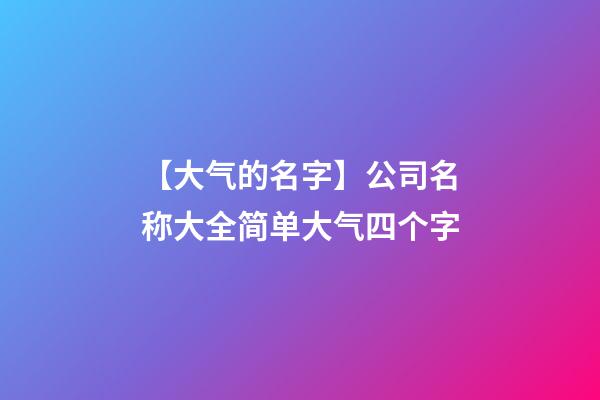 【大气的名字】公司名称大全简单大气四个字